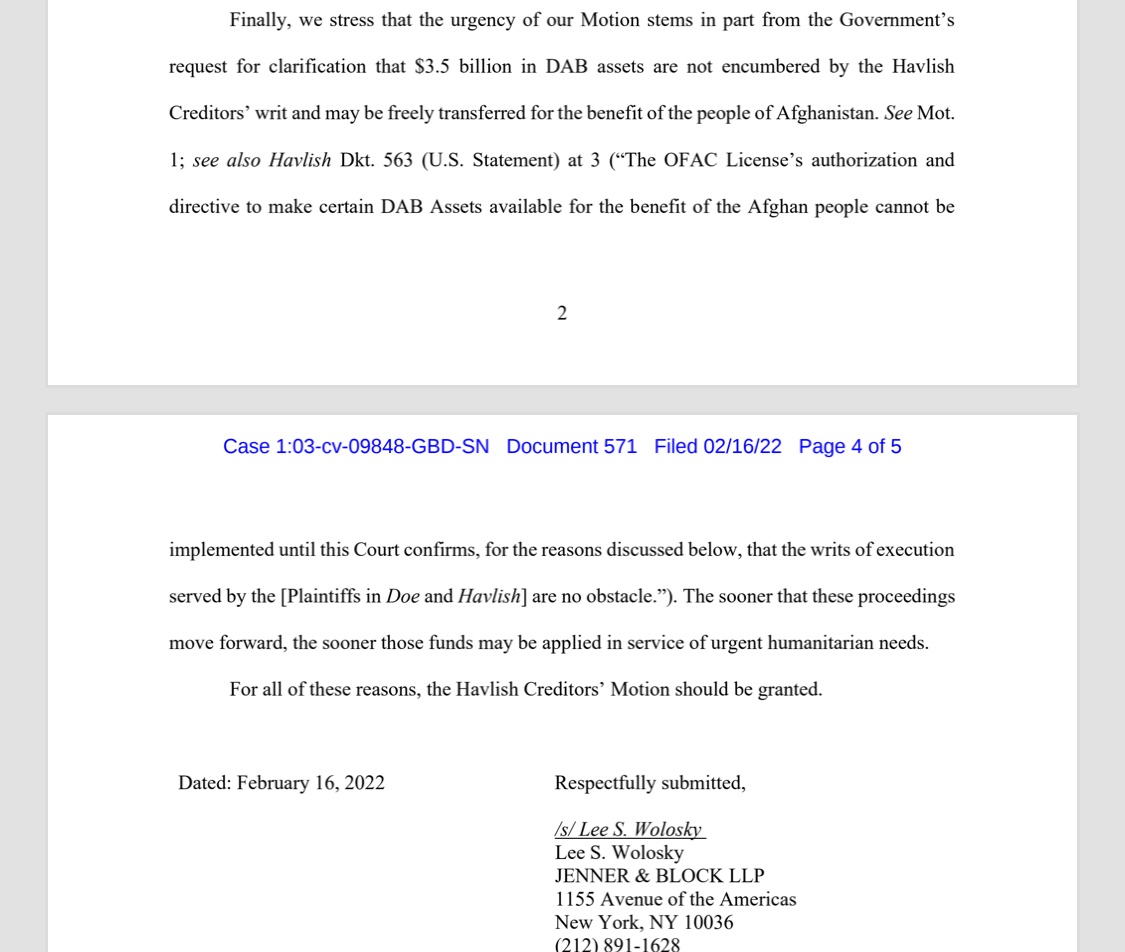 Finally, we stress that the urgency of our Motion stems in part from the Government's request for clarification that \$3.5 billion in DAB assets are not encumbered by the Havlish Creditors' writ and may be freely transferred for the benefit of the people of Afghanistan. See Mot. 1; see also Havlish Dkt. 563 (U.S. Statement) at 3 ("The OFAC License's authorization and directive to make certain DAB Assets available for the benefit of the Afghan people cannot be

2

Case 1:03-cv-09848-GBD-SN Document 571 Filed 02/16/22 Page 4 of 5

implemented until this Court confirms, for the reasons discussed below, that the writs of execution served by the [Plaintiffs in Doe and Havlish] are no obstacle."). The sooner that these proceedings move forward, the sooner those funds may be applied in service of urgent humanitarian needs.

For all of these reasons, the Havlish Creditors' Motion should be granted.

Dated: February 16, 2022

Respectfully submitted,

/s/ Lee S. Wolosky
Lee S. Wolosky
JENNER & BLOCK LLP
1155 Avenue of the Americas
New York, NY 10036
(212) 891-1628